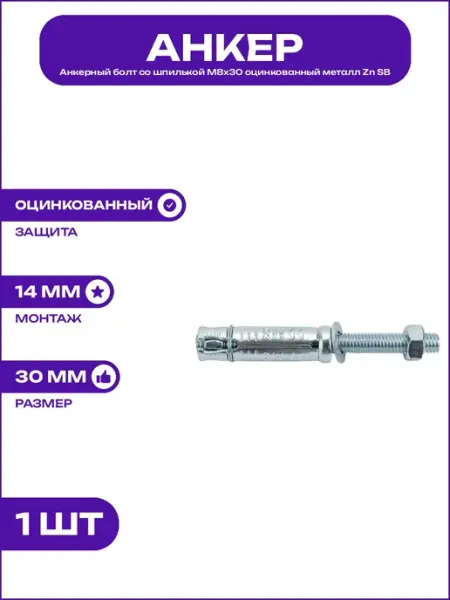 АНКЕР
Анкерный болт со шпилькой M8x30 оцинкованный металл Zn SB

ОЦИНКОВАННЫЙ
ЗАЩИТА

14 ММ
МОНТАЖ

30 ММ
РАЗМЕР

1 ШТ